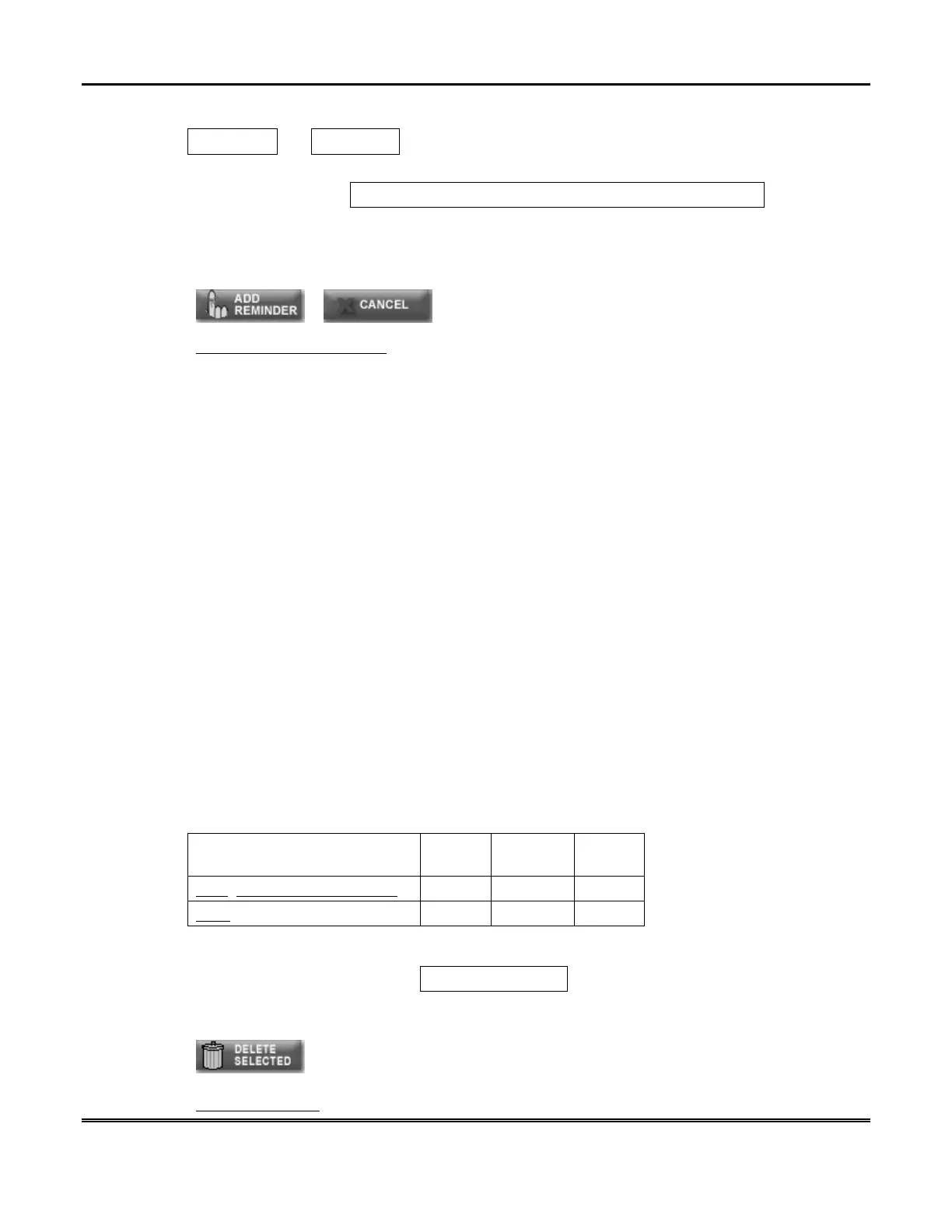 ADD REMINDER

CANCEL

DELETE SELECTED